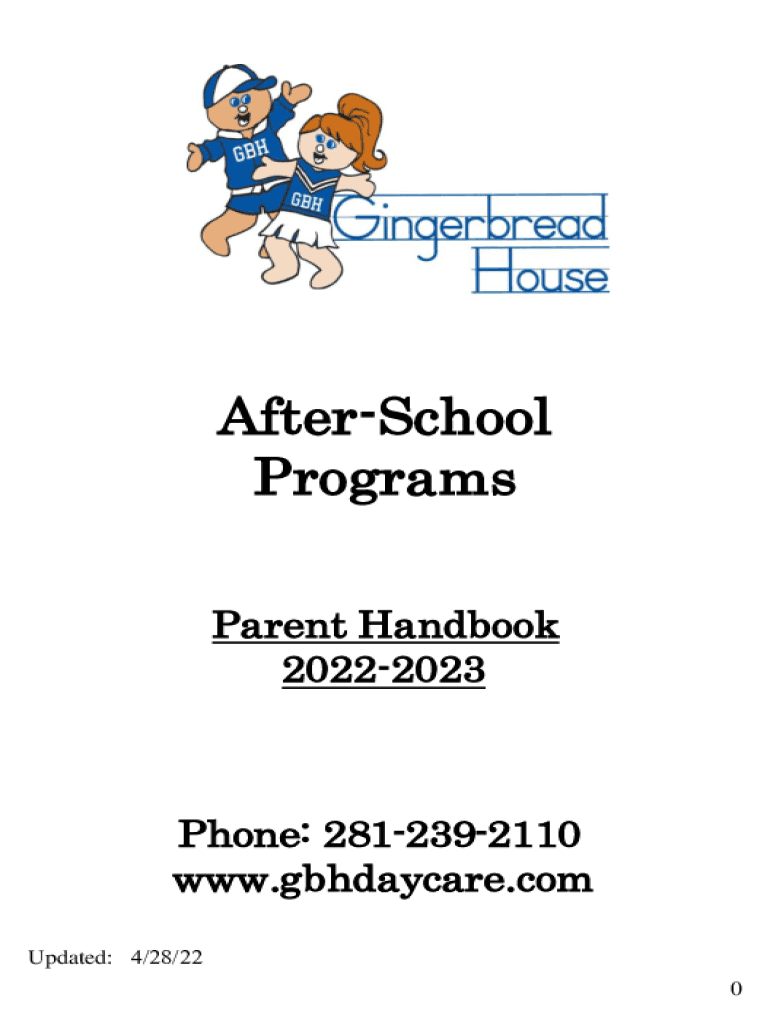 GBH

GBH

Gingerbread House

After-School Programs

Parent Handbook 2022-2023

Phone: 281-239-2110
www.gbhdaycare.com

Updated: 4/28/22

0